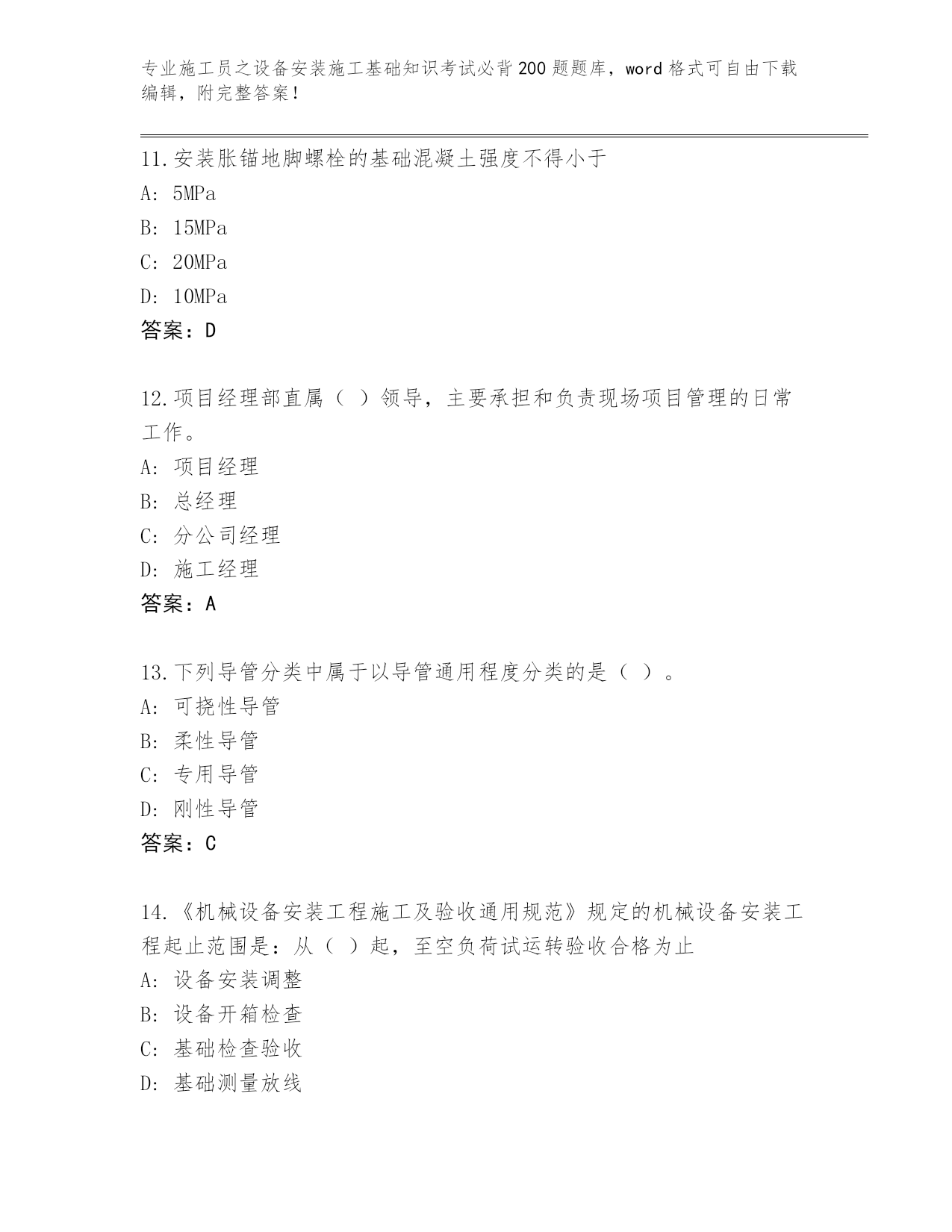 专业施工员之设备安装施工基础知识考试必背200题题库，word格式可自由下载编辑，附完整答案！

11.安装胀锚地脚螺栓的基础混凝土强度不得小于
A: 5MPa
B: 15MPa
C: 20MPa
D: 10MPa
答案：D

12.项目经理部直属（ ）领导，主要承担和负责现场项目管理的日常工作。
A: 项目经理
B: 总经理
C: 分公司经理
D: 施工经理
答案：A

13.下列导管分类中属于以导管通用程度分类的是（ ）。
A: 可挠性导管
B: 柔性导管
C: 专用导管
D: 刚性导管
答案：C

14.《机械设备安装工程施工及验收通用规范》规定的机械设备安装工程起止范围是：从（ ）起，至空负荷试运转验收合格为止
A: 设备安装调整
B: 设备开箱检查
C: 基础检查验收
D: 基础测量放线